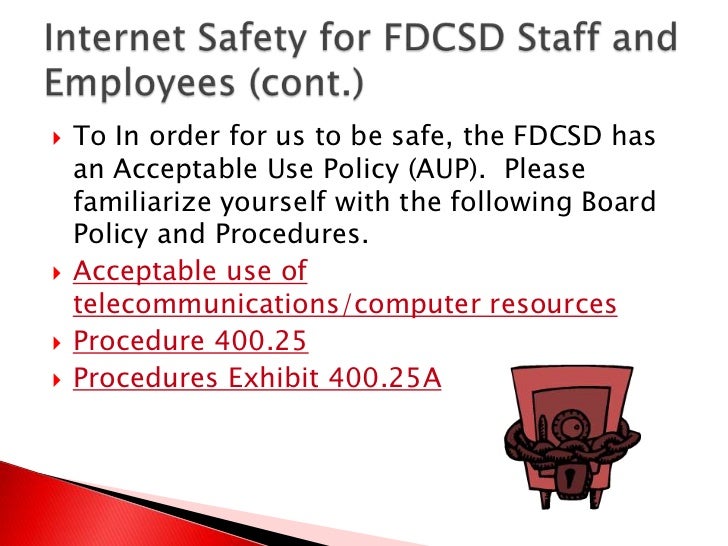 Internet Safety for FDCSD Staff and Employees (cont.)

▸ To In order for us to be safe, the FDCSD has an Acceptable Use Policy (AUP). Please familiarize yourself with the following Board Policy and Procedures.

▸ Acceptable use of telecommunications/computer resources

▸ Procedure 400.25

▸ Procedures Exhibit 400.25A